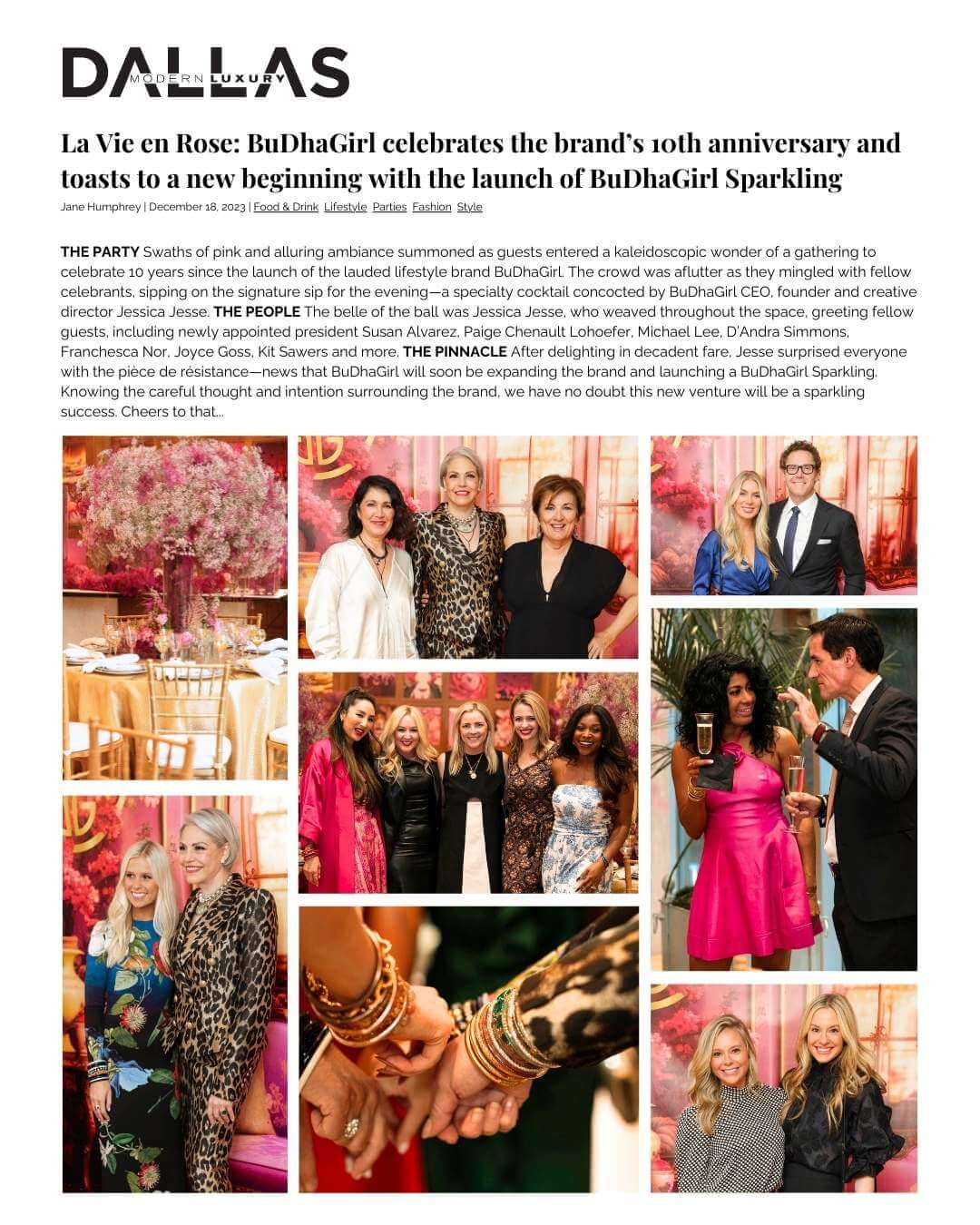 DALLAS MODERN LUXURY

La Vie en Rose: BuDhaGirl celebrates the brand's 10th anniversary and toasts to a new beginning with the launch of BuDhaGirl Sparkling

Jane Humphrey | December 18, 2023 | Food & Drink Lifestyle Parties Fashion Style

THE PARTY Swaths of pink and alluring ambiance summoned as guests entered a kaleidoscopic wonder of a gathering to celebrate 10 years since the launch of the lauded lifestyle brand BuDhaGirl. The crowd was aflutter as they mingled with fellow celebrants, sipping on the signature sip for the evening—a specialty cocktail concocted by BuDhaGirl CEO, founder and creative director Jessica Jesse. THE PEOPLE The belle of the ball was Jessica Jesse, who weaved throughout the space, greeting fellow guests, including newly appointed president Susan Alvarez, Paige Chenault Lohoefer, Michael Lee, D'Andra Simmons, Franchesca Nor, Joyce Goss, Kit Sawers and more. THE PINNACLE After delighting in decadent fare, Jesse surprised everyone with the pièce de résistance—news that BuDhaGirl will soon be expanding the brand and launching a BuDhaGirl Sparkling. Knowing the careful thought and intention surrounding the brand, we have no doubt this new venture will be a sparkling success. Cheers to that...